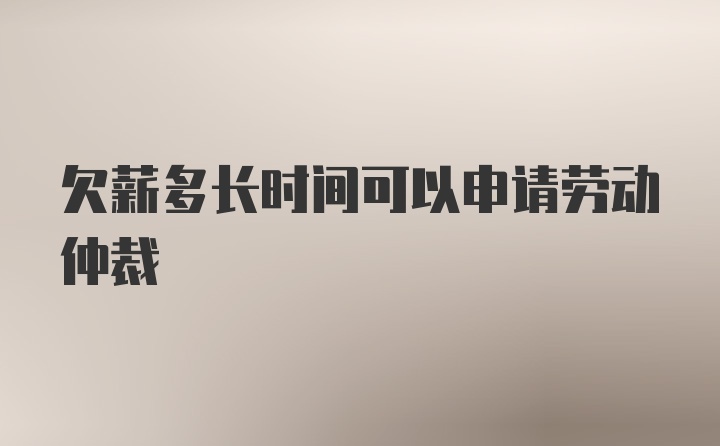 欠薪多长时间可以申请劳动仲裁